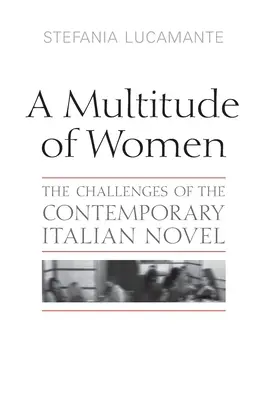 STEFANIA LUCAMANTE

A Multitude of Women

THE CHALLENGES OF THE CONTEMPORARY ITALIAN NOVEL